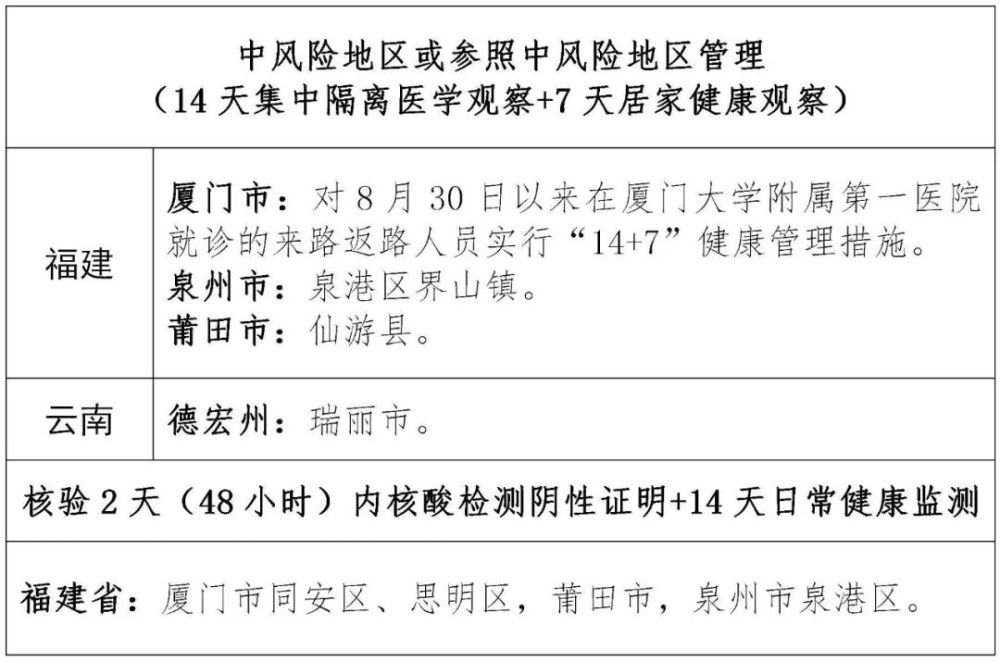 | 中风险地区或参照中风险地区管理（14天集中隔离医学观察+7天居家健康观察） | |
|---|---|
| 福建 | 厦门市：对8月30日以来在厦门大学附属第一医院就诊的来路返路人员实行“14+7”健康管理措施。泉州市：泉港区界山镇。莆田市：仙游县。 |
| 云南 | 德宏州：瑞丽市。 |
| 核验2天（48小时）内核酸检测阴性证明+14天日常健康监测 | |
| 福建省：厦门市同安区、思明区，莆田市，泉州市泉港区。 | |